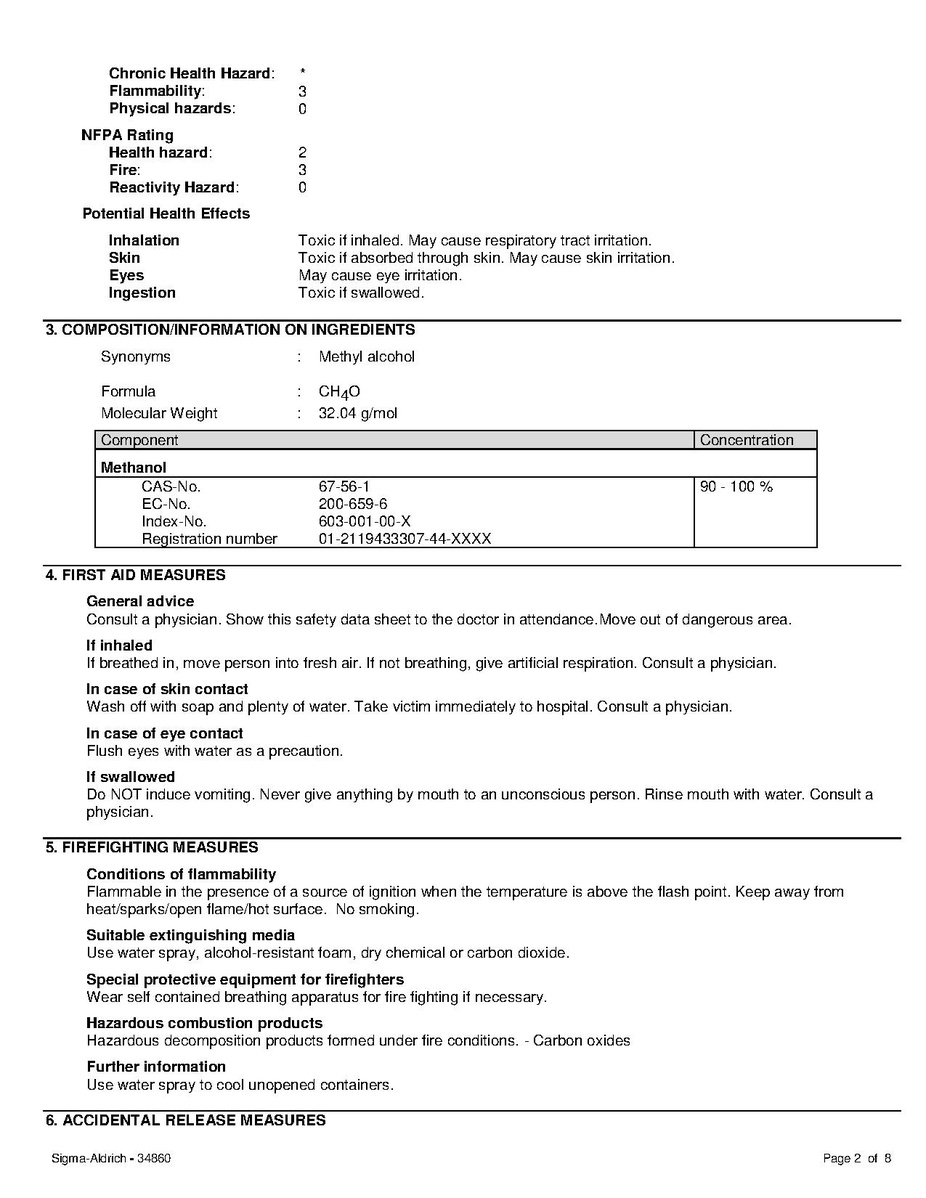 **Chronic Health Hazard**: *
**Flammability**: 3
**Physical hazards**: 0

**NFPA Rating**
**Health hazard**: 2
**Fire**: 3
**Reactivity Hazard**: 0

**Potential Health Effects**

**Inhalation** Toxic if inhaled. May cause respiratory tract irritation.
**Skin** Toxic if absorbed through skin. May cause skin irritation.
**Eyes** May cause eye irritation.
**Ingestion** Toxic if swallowed.

**3. COMPOSITION/INFORMATION ON INGREDIENTS**

Synonyms : Methyl alcohol

Formula : $CH_4O$
Molecular Weight : 32.04 g/mol

| Component | | Concentration |
|---|---|---|
| **Methanol** | | |
| CAS-No. | 67-56-1 | 90 - 100 % |
| EC-No. | 200-659-6 | |
| Index-No. | 603-001-00-X | |
| Registration number | 01-2119433307-44-XXXX | |

**4. FIRST AID MEASURES**

**General advice**
Consult a physician. Show this safety data sheet to the doctor in attendance.Move out of dangerous area.

**If inhaled**
If breathed in, move person into fresh air. If not breathing, give artificial respiration. Consult a physician.

**In case of skin contact**
Wash off with soap and plenty of water. Take victim immediately to hospital. Consult a physician.

**In case of eye contact**
Flush eyes with water as a precaution.

**If swallowed**
Do NOT induce vomiting. Never give anything by mouth to an unconscious person. Rinse mouth with water. Consult a physician.

**5. FIREFIGHTING MEASURES**

**Conditions of flammability**
Flammable in the presence of a source of ignition when the temperature is above the flash point. Keep away from heat/sparks/open flame/hot surface. No smoking.

**Suitable extinguishing media**
Use water spray, alcohol-resistant foam, dry chemical or carbon dioxide.

**Special protective equipment for firefighters**
Wear self contained breathing apparatus for fire fighting if necessary.

**Hazardous combustion products**
Hazardous decomposition products formed under fire conditions. - Carbon oxides

**Further information**
Use water spray to cool unopened containers.

**6. ACCIDENTAL RELEASE MEASURES**

Sigma-Aldrich - 34860 Page 2 of 8